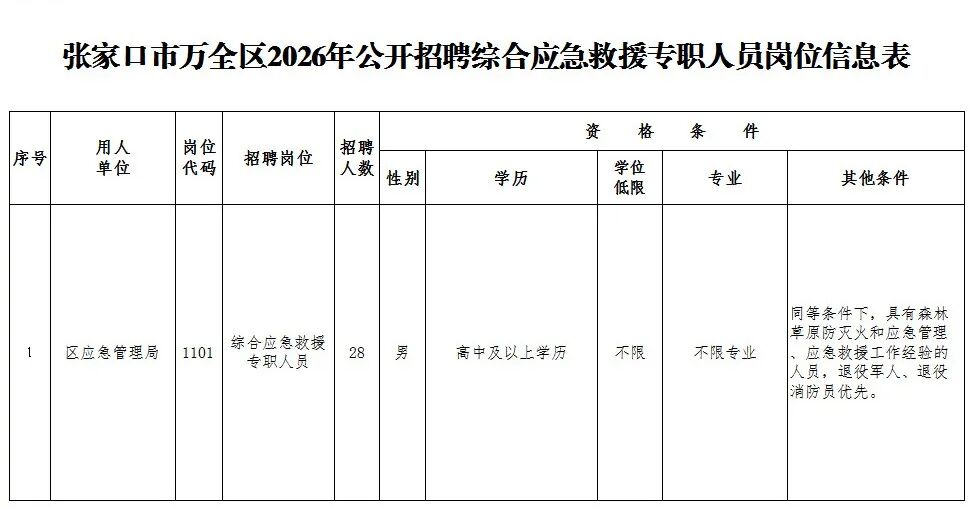 张家口市万全区2026年公开招聘综合应急救援专职人员岗位信息表

| 序号 | 用人单位 | 岗位代码 | 招聘岗位 | 招聘人数 | 资格条件 | | | | |
|---|---|---|---|---|---|---|---|---|---|
| | | | | | 性别 | 学历 | 学位低限 | 专业 | 其他条件 |
| 1 | 区应急管理局 | 1101 | 综合应急救援专职人员 | 28 | 男 | 高中及以上学历 | 不限 | 不限专业 | 同等条件下，具有森林草原防灭火和应急管理、应急救援工作经验的人员，退役军人、退役消防员优先。 |